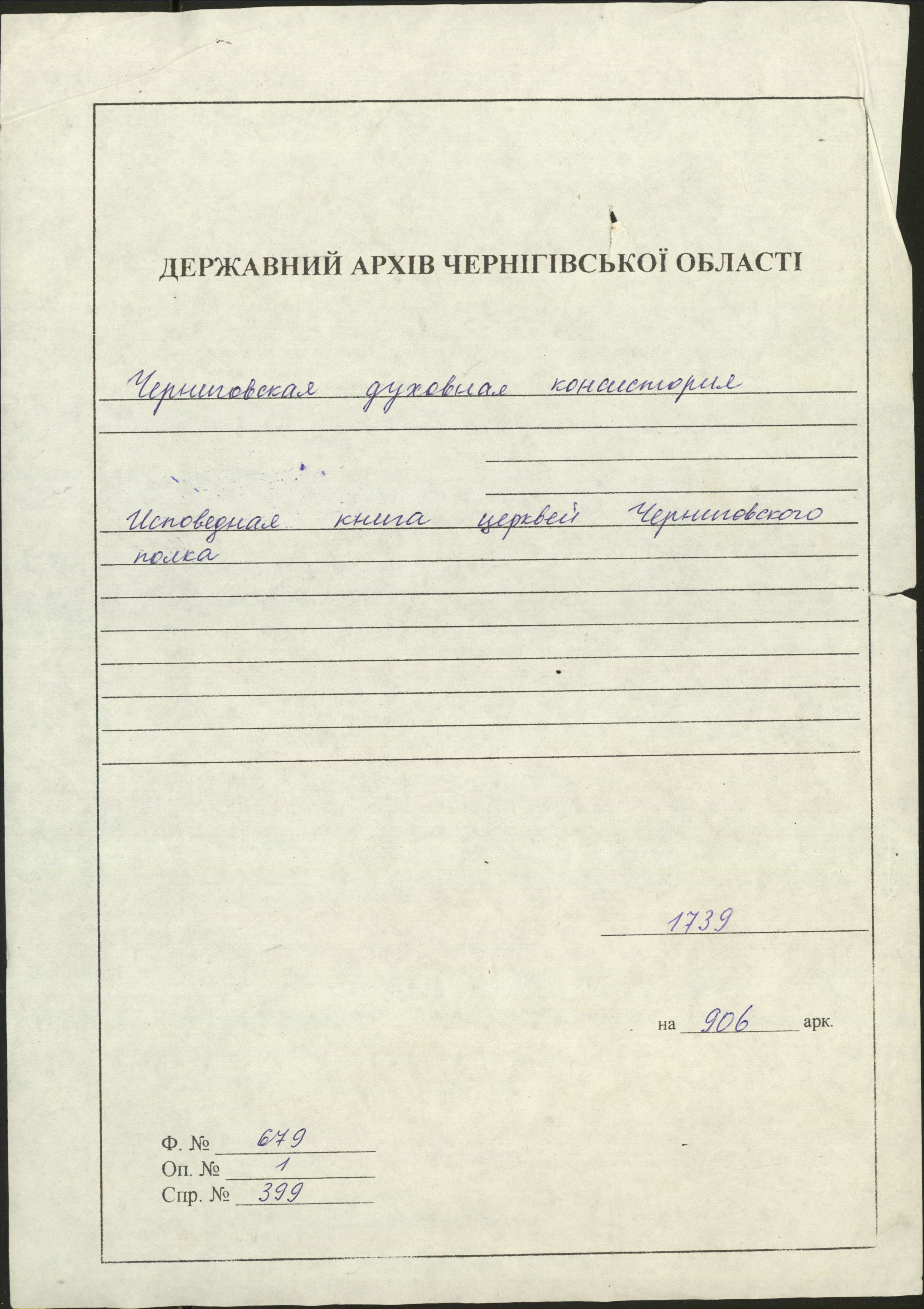 ДЕРЖАВНИЙ АРХІВ ЧЕРНІГІВСЬКОЇ ОБЛАСТІ

Черниговская духовная консистория

Исповедная книга церквей Черниговского полка

1739

на 906 арк.

Ф. № 679
Оп. № 1
Спр. № 399